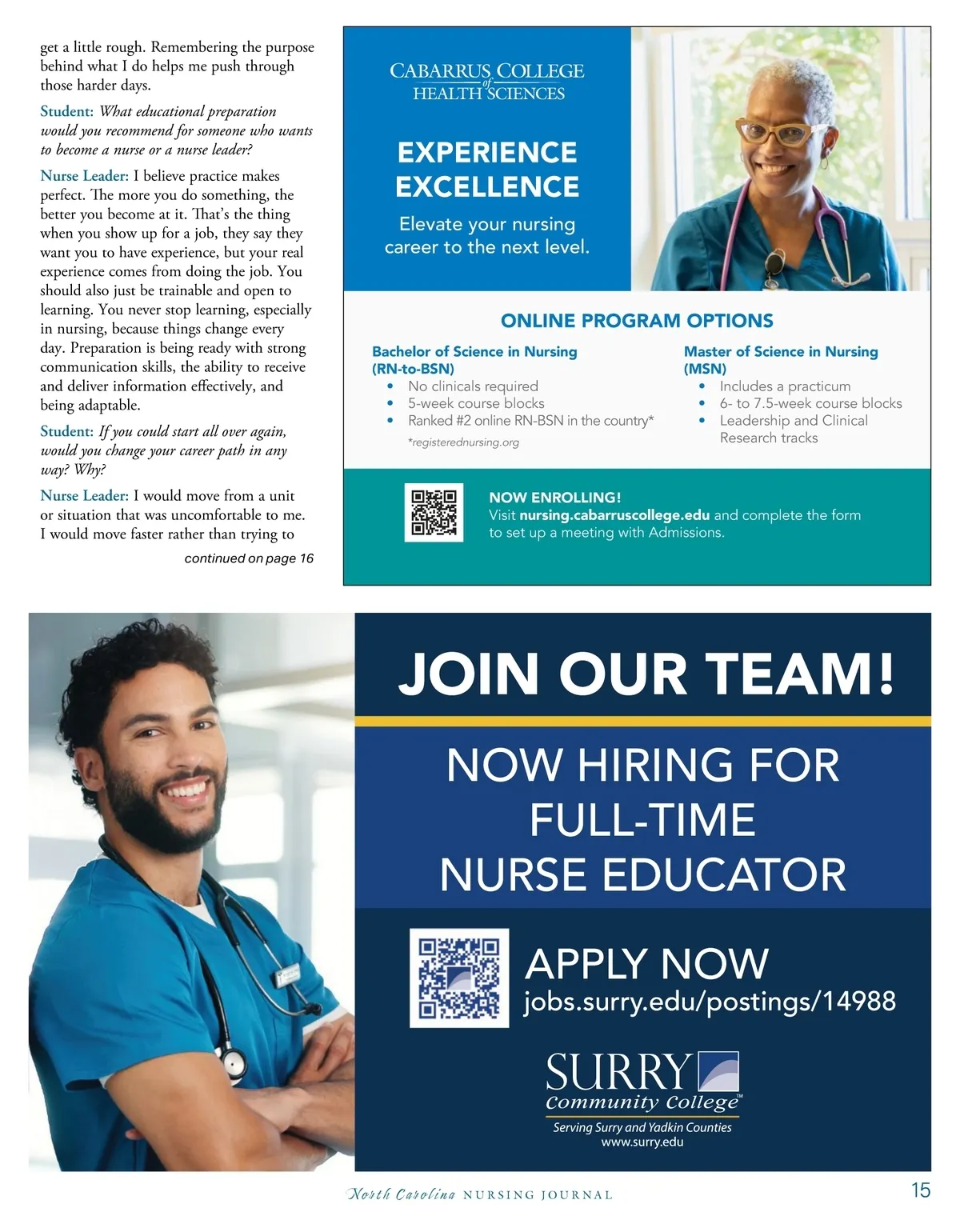 get a little rough. Remembering the purpose behind what I do helps me push through those harder days.

Student: What educational preparation would you recommend for someone who wants to become a nurse or a nurse leader?

Nurse Leader: I believe practice makes perfect. The more you do something, the better you become at it. That's the thing when you show up for a job, they say they want you to have experience, but your real experience comes from doing the job. You should also just be trainable and open to learning. You never stop learning, especially in nursing, because things change every day. Preparation is being ready with strong communication skills, the ability to receive and deliver information effectively, and being adaptable.

Student: If you could start all over again, would you change your career path in any way? Why?

Nurse Leader: I would move from a unit or situation that was uncomfortable to me. I would move faster rather than trying to

continued on page 16

CABARRUS COLLEGE of HEALTH SCIENCES

EXPERIENCE EXCELLENCE

Elevate your nursing career to the next level.

ONLINE PROGRAM OPTIONS

Bachelor of Science in Nursing (RN-to-BSN)
• No clinicals required
• 5-week course blocks
• Ranked #2 online RN-BSN in the country*

*registerednursing.org

Master of Science in Nursing (MSN)
• Includes a practicum
• 6- to 7.5-week course blocks
• Leadership and Clinical Research tracks

NOW ENROLLING!
Visit nursing.cabarruscollege.edu and complete the form to set up a meeting with Admissions.

JOIN OUR TEAM!

NOW HIRING FOR FULL-TIME NURSE EDUCATOR

APPLY NOW
jobs.surry.edu/postings/14988

SURRY Community College™
Serving Surry and Yadkin Counties
www.surry.edu

North Carolina NURSING JOURNAL

15